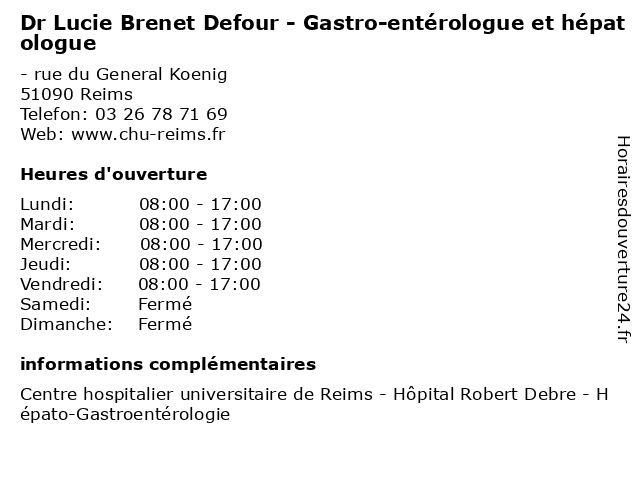 Dr Lucie Brenet Defour - Gastro-entérologue et hépatologue

- rue du General Koenig
51090 Reims
Telefon: 03 26 78 71 69
Web: www.chu-reims.fr

Heures d'ouverture

| | |
|---|---|
| Lundi: | 08:00 - 17:00 |
| Mardi: | 08:00 - 17:00 |
| Mercredi: | 08:00 - 17:00 |
| Jeudi: | 08:00 - 17:00 |
| Vendredi: | 08:00 - 17:00 |
| Samedi: | Fermé |
| Dimanche: | Fermé |

informations complémentaires

Centre hospitalier universitaire de Reims - Hôpital Robert Debre - Hépato-Gastroentérologie

Horairesdouverture24.fr